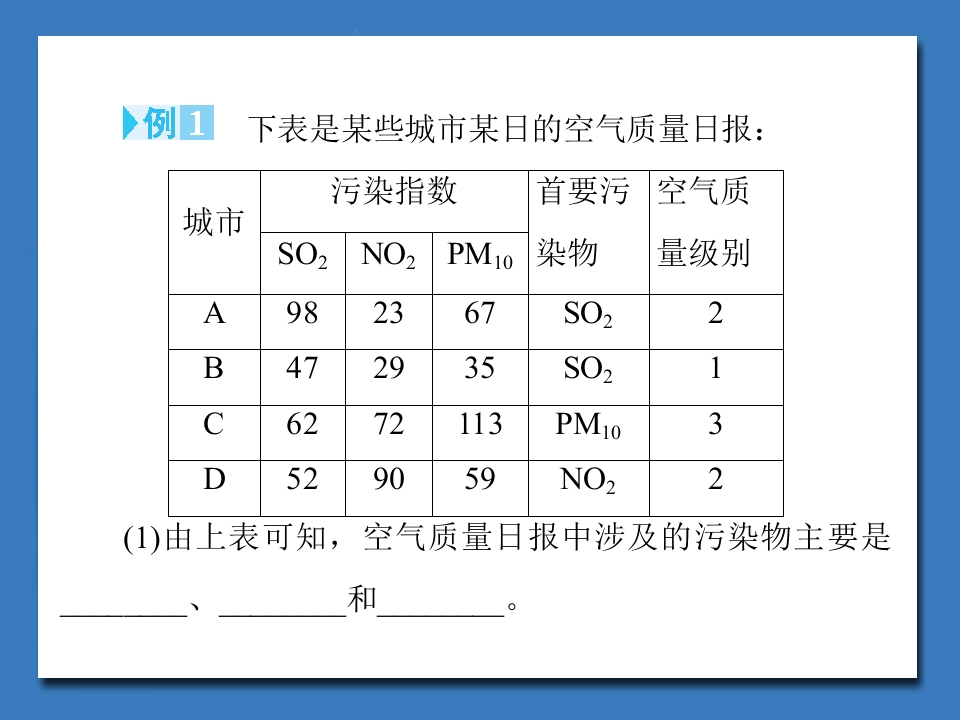 例1 下表是某些城市某日的空气质量日报：

| 城市 | 污染指数 | | | 首要污染物 | 空气质量级别 |
|---|---|---|---|---|---|
| | $SO_2$ | $NO_2$ | $PM_{10}$ | | |
| A | 98 | 23 | 67 | $SO_2$ | 2 |
| B | 47 | 29 | 35 | $SO_2$ | 1 |
| C | 62 | 72 | 113 | $PM_{10}$ | 3 |
| D | 52 | 90 | 59 | $NO_2$ | 2 |

(1)由上表可知，空气质量日报中涉及的污染物主要是____、____和____。